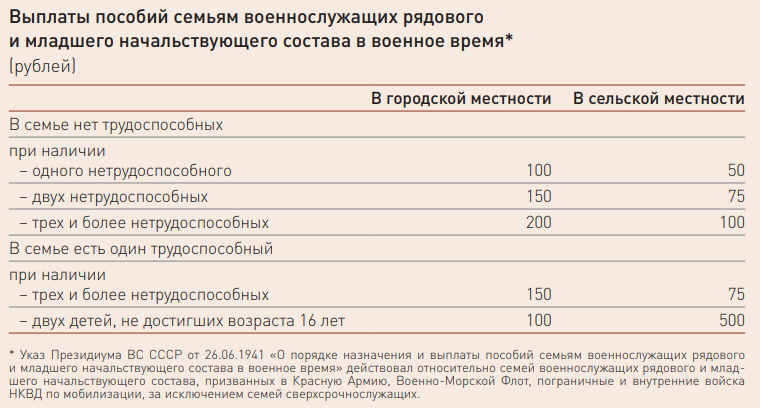 Выплаты пособий семьям военнослужащих рядового и младшего начальствующего состава в военное время*
(рублей)

| | В городской местности | В сельской местности |
|---|---|---|
| В семье нет трудоспособных | | |
| при наличии | | |
| – одного нетрудоспособного | 100 | 50 |
| – двух нетрудоспособных | 150 | 75 |
| – трех и более нетрудоспособных | 200 | 100 |
| В семье есть один трудоспособный | | |
| при наличии | | |
| – трех и более нетрудоспособных | 150 | 75 |
| – двух детей, не достигших возраста 16 лет | 100 | 500 |

* Указ Президиума ВС СССР от 26.06.1941 «О порядке назначения и выплаты пособий семьям военнослужащих рядового и младшего начальствующего состава в военное время» действовал относительно семей военнослужащих рядового и младшего начальствующего состава, призванных в Красную Армию, Военно-Морской Флот, пограничные и внутренние войска НКВД по мобилизации, за исключением семей сверхсрочнослужащих.